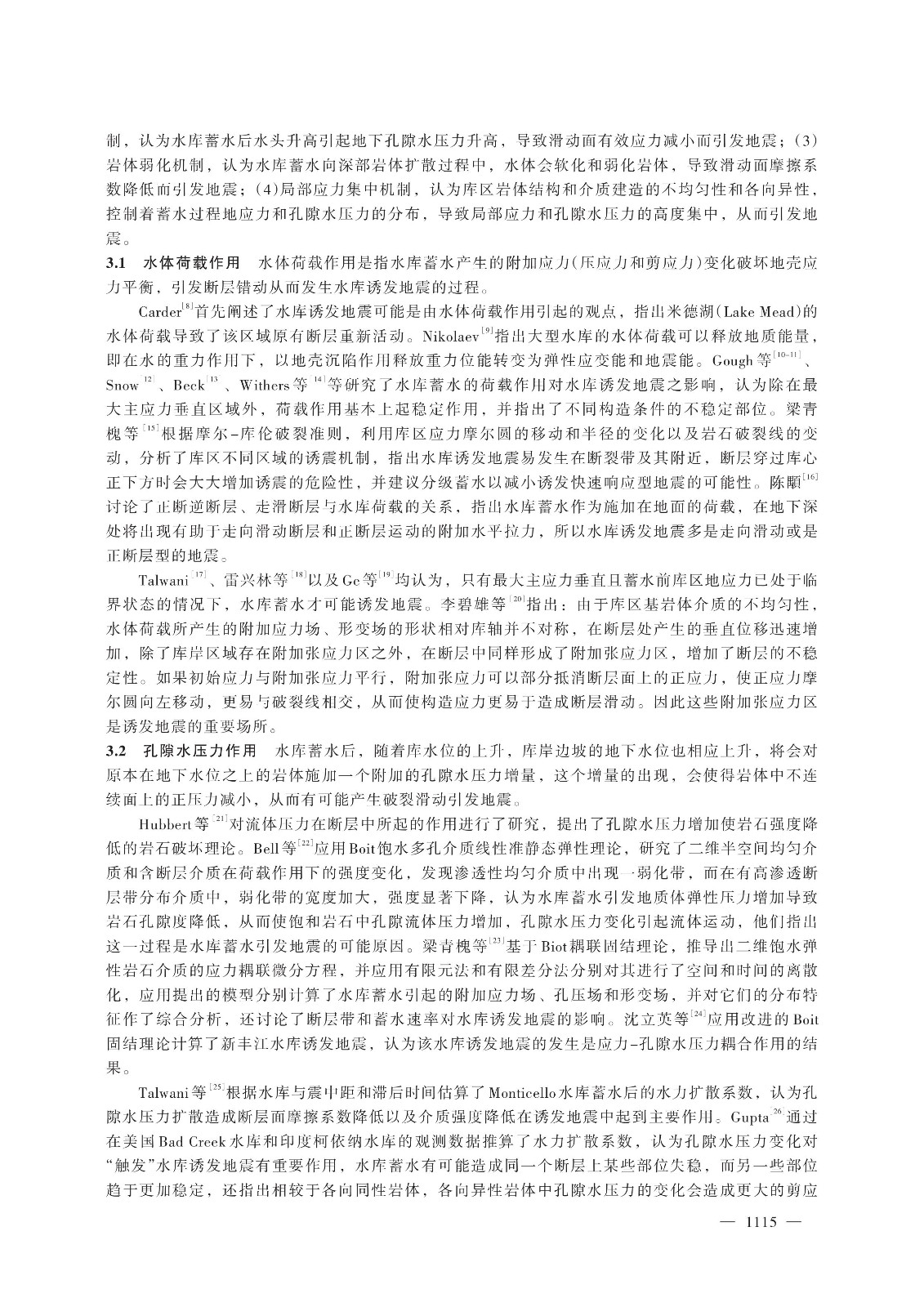 制，认为水库蓄水后水头升高引起地下孔隙水压力升高，导致滑动面有效应力减小而引发地震；(3)岩体弱化机制，认为水库蓄水向深部岩体扩散过程中，水体会软化和弱化岩体，导致滑动面摩擦系数降低而引发地震；(4)局部应力集中机制，认为库区岩体结构和介质建造的不均匀性和各向异性，控制着蓄水过程地应力和孔隙水压力的分布，导致局部应力和孔隙水压力的高度集中，从而引发地震。

3.1 水体荷载作用 水体荷载作用是指水库蓄水产生的附加应力(压应力和剪应力)变化破坏地壳应力平衡，引发断层错动从而发生水库诱发地震的过程。

Carder$^{[8]}$首先阐述了水库诱发地震可能是由水体荷载作用引起的观点，指出米德湖(Lake Mead)的水体荷载导致了该区域原有断层重新活动。Nikolaev$^{[9]}$指出大型水库的水体荷载可以释放地质能量，即在水的重力作用下，以地壳沉陷作用释放重力位能转变为弹性应变能和地震能。Gough等$^{[10-11]}$、Snow$^{[12]}$、Beck$^{[13]}$、Withers等$^{[14]}$等研究了水库蓄水的荷载作用对水库诱发地震之影响，认为除在最大主应力垂直区域外，荷载作用基本上起稳定作用，并指出了不同构造条件的不稳定部位。梁青槐等$^{[15]}$根据摩尔-库伦破裂准则，利用库区应力摩尔圆的移动和半径的变化以及岩石破裂线的变动，分析了库区不同区域的诱震机制，指出水库诱发地震易发生在断裂带及其附近，断层穿过库心正下方时会大大增加诱震的危险性，并建议分级蓄水以减小诱发快速响应型地震的可能性。陈颙$^{[16]}$讨论了正断逆断层、走滑断层与水库荷载的关系，指出水库蓄水作为施加在地面的荷载，在地下深处将出现有助于走向滑动断层和正断层运动的附加水平拉力，所以水库诱发地震多是走向滑动或是正断层型的地震。

Talwani$^{[17]}$、雷兴林等$^{[18]}$以及Ge等$^{[19]}$均认为，只有最大主应力垂直且蓄水前库区地应力已处于临界状态的情况下，水库蓄水才可能诱发地震。李碧雄等$^{[20]}$指出：由于库区基岩体介质的不均匀性，水体荷载所产生的附加应力场、形变场的形状相对库轴并不对称，在断层处产生的垂直位移迅速增加，除了库岸区域存在附加张应力区之外，在断层中同样形成了附加张应力区，增加了断层的不稳定性。如果初始应力与附加张应力平行，附加张应力可以部分抵消断层面上的正应力，使正应力摩尔圆向左移动，更易与破裂线相交，从而使构造应力更易于造成断层滑动。因此这些附加张应力区是诱发地震的重要场所。

3.2 孔隙水压力作用 水库蓄水后，随着库水位的上升，库岸边坡的地下水位也相应上升，将会对原本在地下水位之上的岩体施加一个附加的孔隙水压力增量，这个增量的出现，会使得岩体中不连续面上的正压力减小，从而有可能产生破裂滑动引发地震。

Hubbert等$^{[21]}$对流体压力在断层中所起的作用进行了研究，提出了孔隙水压力增加使岩石强度降低的岩石破坏理论。Bell等$^{[22]}$应用Boit饱水多孔介质线性准静态弹性理论，研究了二维半空间均匀介质和含断层介质在荷载作用下的强度变化，发现渗透性均匀介质中出现一弱化带，而在有高渗透断层带分布介质中，弱化带的宽度加大，强度显著下降，认为水库蓄水引发地质体弹性压力增加导致岩石孔隙度降低，从而使饱和岩石中孔隙流体压力增加，孔隙水压力变化引起流体运动，他们指出这一过程是水库蓄水引发地震的可能原因。梁青槐等$^{[23]}$基于Biot耦联固结理论，推导出二维饱水弹性岩石介质的应力耦联微分方程，并应用有限元法和有限差分法分别对其进行了空间和时间的离散化，应用提出的模型分别计算了水库蓄水引起的附加应力场、孔压场和形变场，并对它们的分布特征作了综合分析，还讨论了断层带和蓄水速率对水库诱发地震的影响。沈立英等$^{[24]}$应用改进的Boit固结理论计算了新丰江水库诱发地震，认为该水库诱发地震的发生是应力-孔隙水压力耦合作用的结果。

Talwani等$^{[25]}$根据水库与震中距和滞后时间估算了Monticello水库蓄水后的水力扩散系数，认为孔隙水压力扩散造成断层面摩擦系数降低以及介质强度降低在诱发地震中起到主要作用。Gupta$^{[26]}$通过在美国Bad Creek水库和印度柯依纳水库的观测数据推算了水力扩散系数，认为孔隙水压力变化对“触发”水库诱发地震有重要作用，水库蓄水有可能造成同一个断层上某些部位失稳，而另一些部位趋于更加稳定，还指出相较于各向同性岩体，各向异性岩体中孔隙水压力的变化会造成更大的剪应

— 1115 —